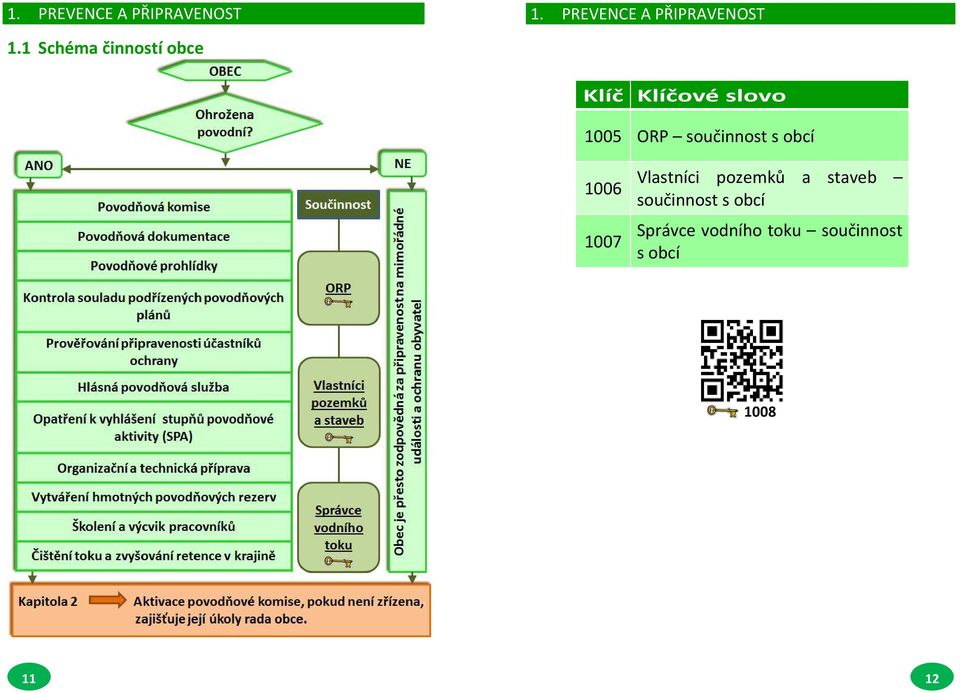 1. PREVENCE A PŘIPRAVENOST

1.1 Schéma činností obce

OBEC

Ohrožena povodní?

ANO

NE

Povodňová komise

Povodňová dokumentace

Povodňové prohlídky

Kontrola souladu podřízených povodňových plánů

Prověřování připravenosti účastníků ochrany

Hlásná povodňová služba

Opatření k vyhlášení stupňů povodňové aktivity (SPA)

Organizační a technická příprava

Vytváření hmotných povodňových rezerv

Školení a výcvik pracovníků

Čištění toku a zvyšování retence v krajině

Součinnost

ORP

Vlastníci pozemků a staveb

Správce vodního toku

Obec je přesto zodpovědná za připravenost na mimořádné události a ochranu obyvatel

Kapitola 2 Aktivace povodňové komise, pokud není zřízena, zajišťuje její úkoly rada obce.

11

1. PREVENCE A PŘIPRAVENOST

| Klíč | Klíčové slovo |
|---|---|
| 1005 | ORP – součinnost s obcí |
| 1006 | Vlastníci pozemků a staveb – součinnost s obcí |
| 1007 | Správce vodního toku – součinnost s obcí |

1008

12